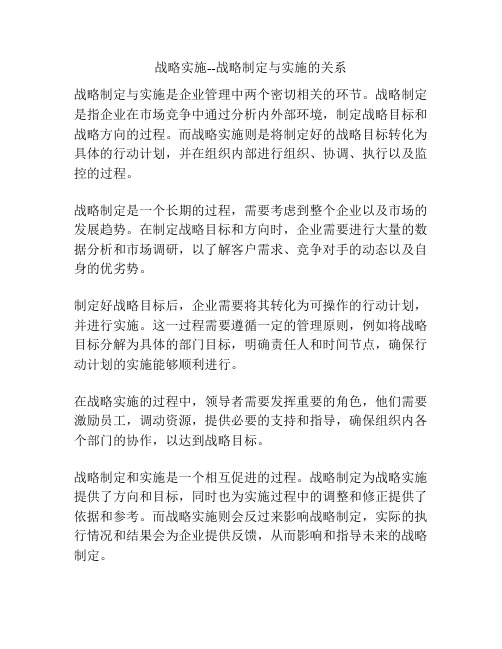 战略实施--战略制定与实施的关系

战略制定与实施是企业管理中两个密切相关的环节。战略制定是指企业在市场竞争中通过分析内外部环境，制定战略目标和战略方向的过程。而战略实施则是将制定好的战略目标转化为具体的行动计划，并在组织内部进行组织、协调、执行以及监控的过程。

战略制定是一个长期的过程，需要考虑到整个企业以及市场的发展趋势。在制定战略目标和方向时，企业需要进行大量的数据分析和市场调研，以了解客户需求、竞争对手的动态以及自身的优劣势。

制定好战略目标后，企业需要将其转化为可操作的行动计划，并进行实施。这一过程需要遵循一定的管理原则，例如将战略目标分解为具体的部门目标，明确责任人和时间节点，确保行动计划的实施能够顺利进行。

在战略实施的过程中，领导者需要发挥重要的角色，他们需要激励员工，调动资源，提供必要的支持和指导，确保组织内各个部门的协作，以达到战略目标。

战略制定和实施是一个相互促进的过程。战略制定为战略实施提供了方向和目标，同时也为实施过程中的调整和修正提供了依据和参考。而战略实施则会反过来影响战略制定，实际的执行情况和结果会为企业提供反馈，从而影响和指导未来的战略制定。